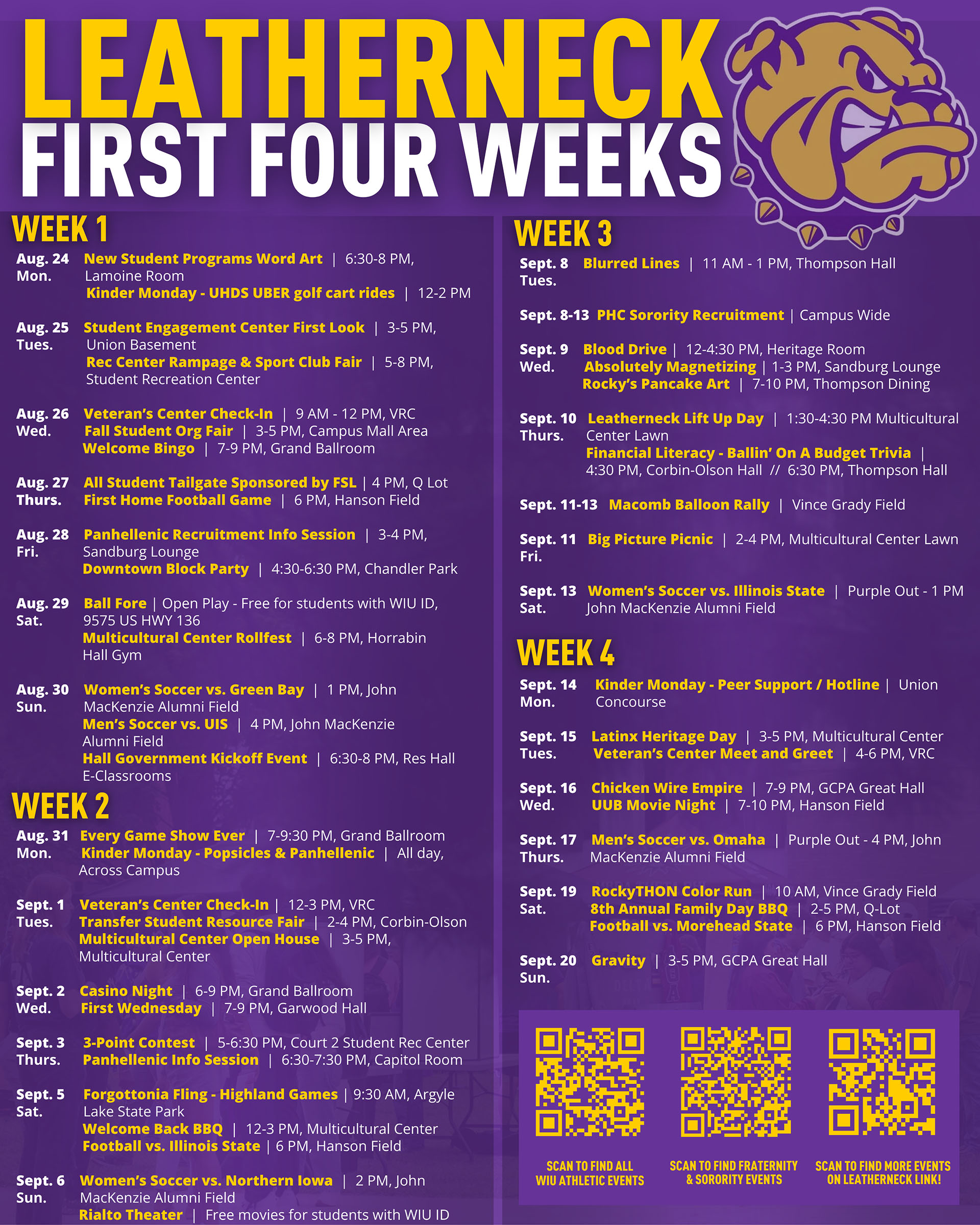 LEATHERNECK
FIRST FOUR WEEKS

WEEK 1

Aug. 24 Mon. New Student Programs Word Art | 6:30-8 PM, Lamoine Room
Kinder Monday - UHDS UBER golf cart rides | 12-2 PM

Aug. 25 Tues. Student Engagement Center First Look | 3-5 PM, Union Basement
Rec Center Rampage & Sport Club Fair | 5-8 PM, Student Recreation Center

Aug. 26 Wed. Veteran's Center Check-In | 9 AM - 12 PM, VRC
Fall Student Org Fair | 3-5 PM, Campus Mall Area
Welcome Bingo | 7-9 PM, Grand Ballroom

Aug. 27 Thurs. All Student Tailgate Sponsored by FSL | 4 PM, Q Lot
First Home Football Game | 6 PM, Hanson Field

Aug. 28 Fri. Panhellenic Recruitment Info Session | 3-4 PM, Sandburg Lounge
Downtown Block Party | 4:30-6:30 PM, Chandler Park

Aug. 29 Sat. Ball Fore | Open Play - Free for students with WIU ID, 9575 US HWY 136
Multicultural Center Rollfest | 6-8 PM, Horrabin Hall Gym

Aug. 30 Sun. Women's Soccer vs. Green Bay | 1 PM, John MacKenzie Alumni Field
Men's Soccer vs. UIS | 4 PM, John MacKenzie Alumni Field
Hall Government Kickoff Event | 6:30-8 PM, Res Hall E-Classrooms

WEEK 2

Aug. 31 Mon. Every Game Show Ever | 7-9:30 PM, Grand Ballroom
Kinder Monday - Popsicles & Panhellenic | All day, Across Campus

Sept. 1 Tues. Veteran's Center Check-In | 12-3 PM, VRC
Transfer Student Resource Fair | 2-4 PM, Corbin-Olson
Multicultural Center Open House | 3-5 PM, Multicultural Center

Sept. 2 Wed. Casino Night | 6-9 PM, Grand Ballroom
First Wednesday | 7-9 PM, Garwood Hall

Sept. 3 Thurs. 3-Point Contest | 5-6:30 PM, Court 2 Student Rec Center
Panhellenic Info Session | 6:30-7:30 PM, Capitol Room

Sept. 5 Sat. Forgottonia Fling - Highland Games | 9:30 AM, Argyle Lake State Park
Welcome Back BBQ | 12-3 PM, Multicultural Center
Football vs. Illinois State | 6 PM, Hanson Field

Sept. 6 Sun. Women's Soccer vs. Northern Iowa | 2 PM, John MacKenzie Alumni Field
Rialto Theater | Free movies for students with WIU ID

WEEK 3

Sept. 8 Tues. Blurred Lines | 11 AM - 1 PM, Thompson Hall

Sept. 8-13 PHC Sorority Recruitment | Campus Wide

Sept. 9 Wed. Blood Drive | 12-4:30 PM, Heritage Room
Absolutely Magnetizing | 1-3 PM, Sandburg Lounge
Rocky's Pancake Art | 7-10 PM, Thompson Dining

Sept. 10 Thurs. Leatherneck Lift Up Day | 1:30-4:30 PM Multicultural Center Lawn
Financial Literacy - Ballin' On A Budget Trivia | 4:30 PM, Corbin-Olson Hall // 6:30 PM, Thompson Hall

Sept. 11-13 Macomb Balloon Rally | Vince Grady Field

Sept. 11 Fri. Big Picture Picnic | 2-4 PM, Multicultural Center Lawn

Sept. 13 Sat. Women's Soccer vs. Illinois State | Purple Out - 1 PM John MacKenzie Alumni Field

WEEK 4

Sept. 14 Mon. Kinder Monday - Peer Support / Hotline | Union Concourse

Sept. 15 Tues. Latinx Heritage Day | 3-5 PM, Multicultural Center
Veteran's Center Meet and Greet | 4-6 PM, VRC

Sept. 16 Wed. Chicken Wire Empire | 7-9 PM, GCPA Great Hall
UUB Movie Night | 7-10 PM, Hanson Field

Sept. 17 Thurs. Men's Soccer vs. Omaha | Purple Out - 4 PM, John MacKenzie Alumni Field

Sept. 19 Sat. RockyTHON Color Run | 10 AM, Vince Grady Field
8th Annual Family Day BBQ | 2-5 PM, Q-Lot
Football vs. Morehead State | 6 PM, Hanson Field

Sept. 20 Sun. Gravity | 3-5 PM, GCPA Great Hall

SCAN TO FIND ALL WIU ATHLETIC EVENTS

SCAN TO FIND FRATERNITY & SORORITY EVENTS

SCAN TO FIND MORE EVENTS ON LEATHERNECK LINK!